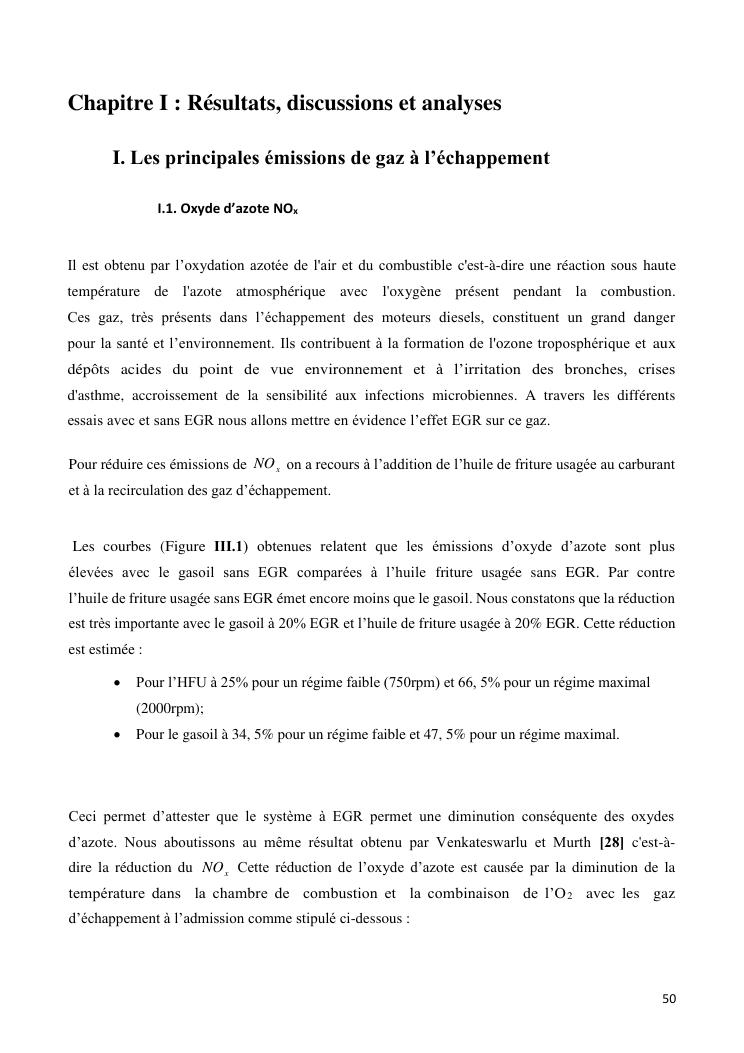 Chapitre I : Résultats, discussions et analyses

I. Les principales émissions de gaz à l'échappement

I.1. Oxyde d'azote $NO_x$

Il est obtenu par l'oxydation azotée de l'air et du combustible c'est-à-dire une réaction sous haute température de l'azote atmosphérique avec l'oxygène présent pendant la combustion. Ces gaz, très présents dans l'échappement des moteurs diesels, constituent un grand danger pour la santé et l'environnement. Ils contribuent à la formation de l'ozone troposphérique et aux dépôts acides du point de vue environnement et à l'irritation des bronches, crises d'asthme, accroissement de la sensibilité aux infections microbiennes. A travers les différents essais avec et sans EGR nous allons mettre en évidence l'effet EGR sur ce gaz.

Pour réduire ces émissions de $NO_x$ on a recours à l'addition de l'huile de friture usagée au carburant et à la recirculation des gaz d'échappement.

Les courbes (Figure III.1) obtenues relatent que les émissions d'oxyde d'azote sont plus élevées avec le gasoil sans EGR comparées à l'huile friture usagée sans EGR. Par contre l'huile de friture usagée sans EGR émet encore moins que le gasoil. Nous constatons que la réduction est très importante avec le gasoil à 20% EGR et l'huile de friture usagée à 20% EGR. Cette réduction est estimée :

• Pour l'HFU à 25% pour un régime faible (750rpm) et 66, 5% pour un régime maximal (2000rpm);
• Pour le gasoil à 34, 5% pour un régime faible et 47, 5% pour un régime maximal.

Ceci permet d'attester que le système à EGR permet une diminution conséquente des oxydes d'azote. Nous aboutissons au même résultat obtenu par Venkateswarlu et Murth [28] c'est-à-dire la réduction du $NO_x$ Cette réduction de l'oxyde d'azote est causée par la diminution de la température dans la chambre de combustion et la combinaison de l'$O_2$ avec les gaz d'échappement à l'admission comme stipulé ci-dessous :

50